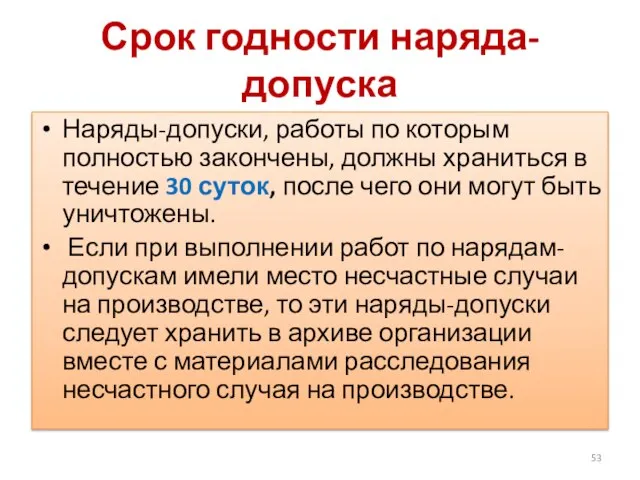 Срок годности наряда-допуска

• Наряды-допуски, работы по которым полностью закончены, должны храниться в течение 30 суток, после чего они могут быть уничтожены.
• Если при выполнении работ по нарядам-допускам имели место несчастные случаи на производстве, то эти наряды-допуски следует хранить в архиве организации вместе с материалами расследования несчастного случая на производстве.

53